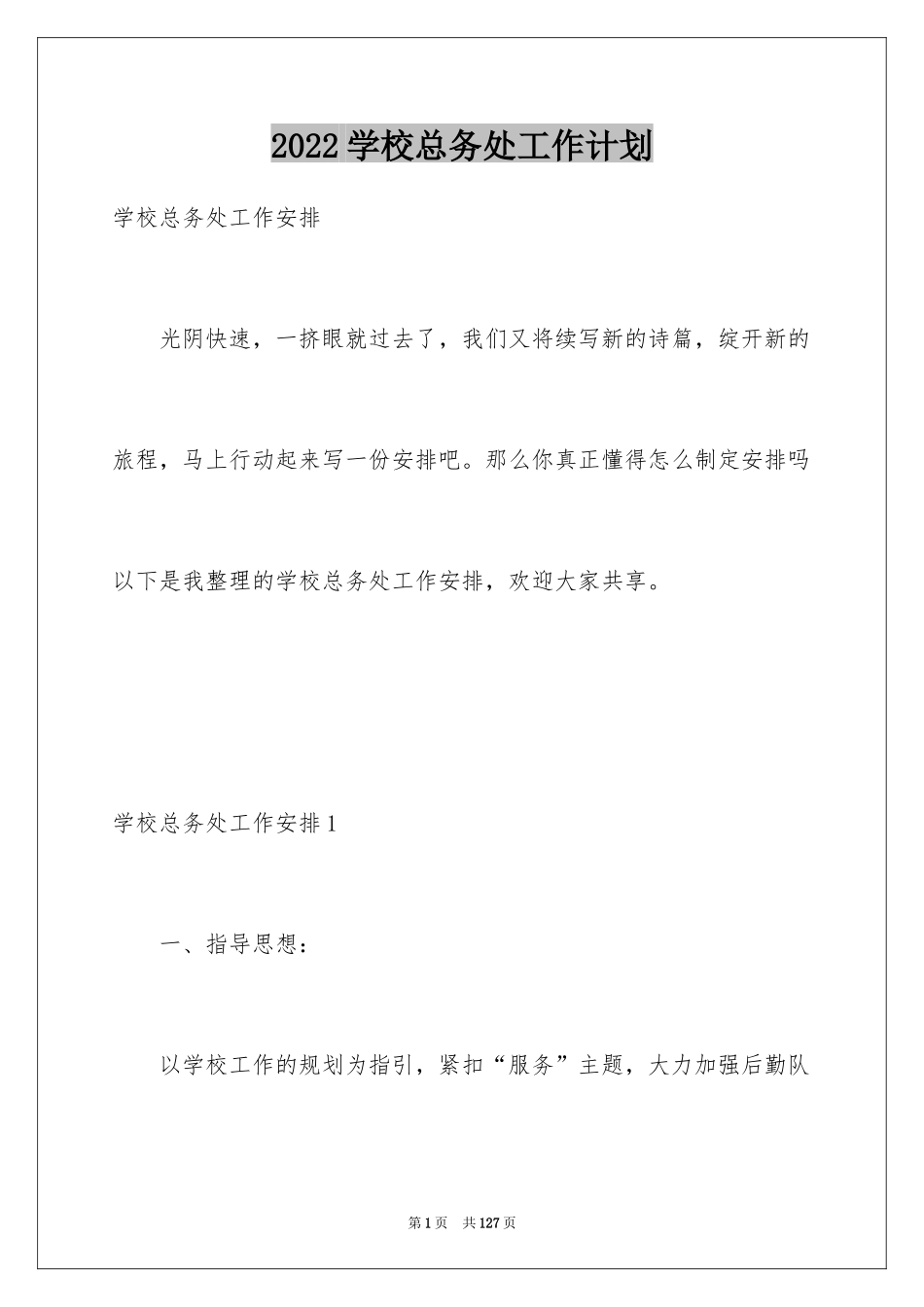 2022 学校总务处工作计划

学校总务处工作安排

光阴快速，一挤眼就过去了，我们又将续写新的诗篇，绽开新的旅程，马上行动起来写一份安排吧。那么你真正懂得怎么制定安排吗以下是我整理的学校总务处工作安排，欢迎大家共享。

学校总务处工作安排 1

一、指导思想：

以学校工作的规划为指引，紧扣“服务”主题，大力加强后勤队

第 1 页　共 127 页